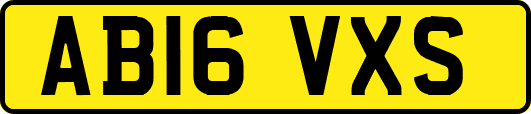 AB16 VXS